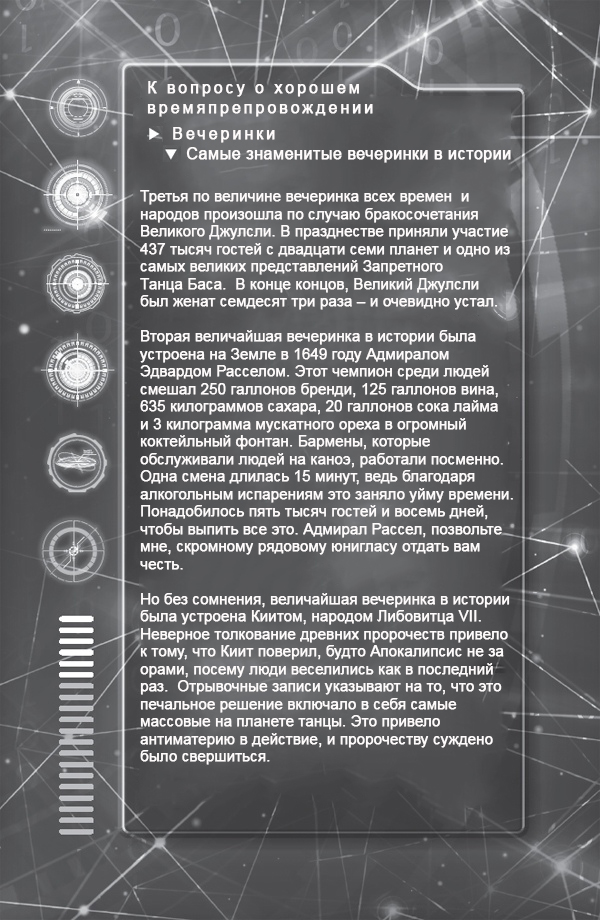 К вопросу о хорошем времяпрепровождении

► Вечеринки
▼ Самые знаменитые вечеринки в истории

Третья по величине вечеринка всех времен и народов произошла по случаю бракосочетания Великого Джулсли. В празднестве приняли участие 437 тысяч гостей с двадцати семи планет и одно из самых великих представлений Запретного Танца Баса. В конце концов, Великий Джулсли был женат семдесят три раза – и очевидно устал.

Вторая величайшая вечеринка в истории была устроена на Земле в 1649 году Адмиралом Эдвардом Расселом. Этот чемпион среди людей смешал 250 галлонов бренди, 125 галлонов вина, 635 килограммов сахара, 20 галлонов сока лайма и 3 килограмма мускатного ореха в огромный коктейльный фонтан. Бармены, которые обслуживали людей на каноэ, работали посменно. Одна смена длилась 15 минут, ведь благодаря алкогольным испарениям это заняло уйму времени. Понадобилось пять тысяч гостей и восемь дней, чтобы выпить все это. Адмирал Рассел, позвольте мне, скромному рядовому юнигласу отдать вам честь.

Но без сомнения, величайшая вечеринка в истории была устроена Киитом, народом Либовитца VII. Неверное толкование древних пророчеств привело к тому, что Киит поверил, будто Апокалипсис не за орами, посему люди веселились как в последний раз. Отрывочные записи указывают на то, что это печальное решение включало в себя самые массовые на планете танцы. Это привело антиматерию в действие, и пророчеству суждено было свершиться.